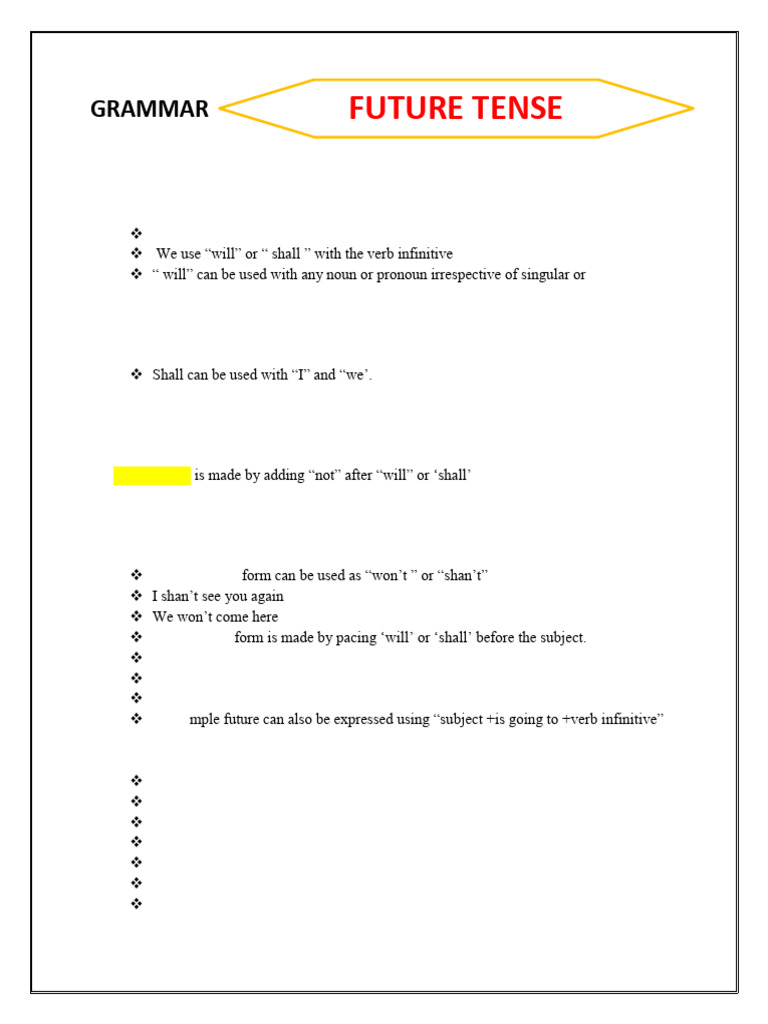 GRAMMAR

FUTURE TENSE

❖
❖ We use “will” or “ shall ” with the verb infinitive
❖ “ will” can be used with any noun or pronoun irrespective of singular or

❖ Shall can be used with “I” and “we’.

is made by adding “not” after “will” or ‘shall’

❖ form can be used as “won’t ” or “shan’t”
❖ I shan’t see you again
❖ We won’t come here
❖ form is made by pacing ‘will’ or ‘shall’ before the subject.
❖
❖
❖
❖ mple future can also be expressed using “subject +is going to +verb infinitive”

❖
❖
❖
❖
❖
❖
❖